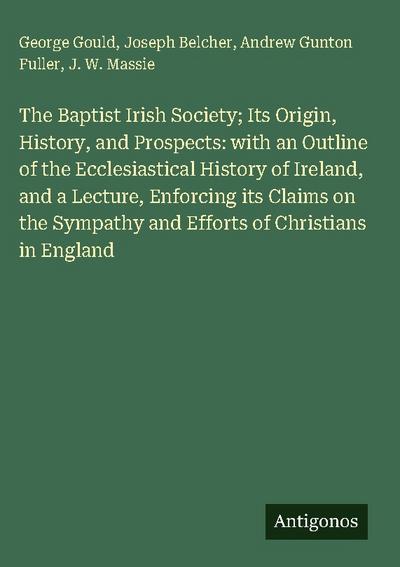 George Gould, Joseph Belcher, Andrew Gunton Fuller, J. W. Massie

The Baptist Irish Society; Its Origin, History, and Prospects: with an Outline of the Ecclesiastical History of Ireland, and a Lecture, Enforcing its Claims on the Sympathy and Efforts of Christians in England

Antigonos